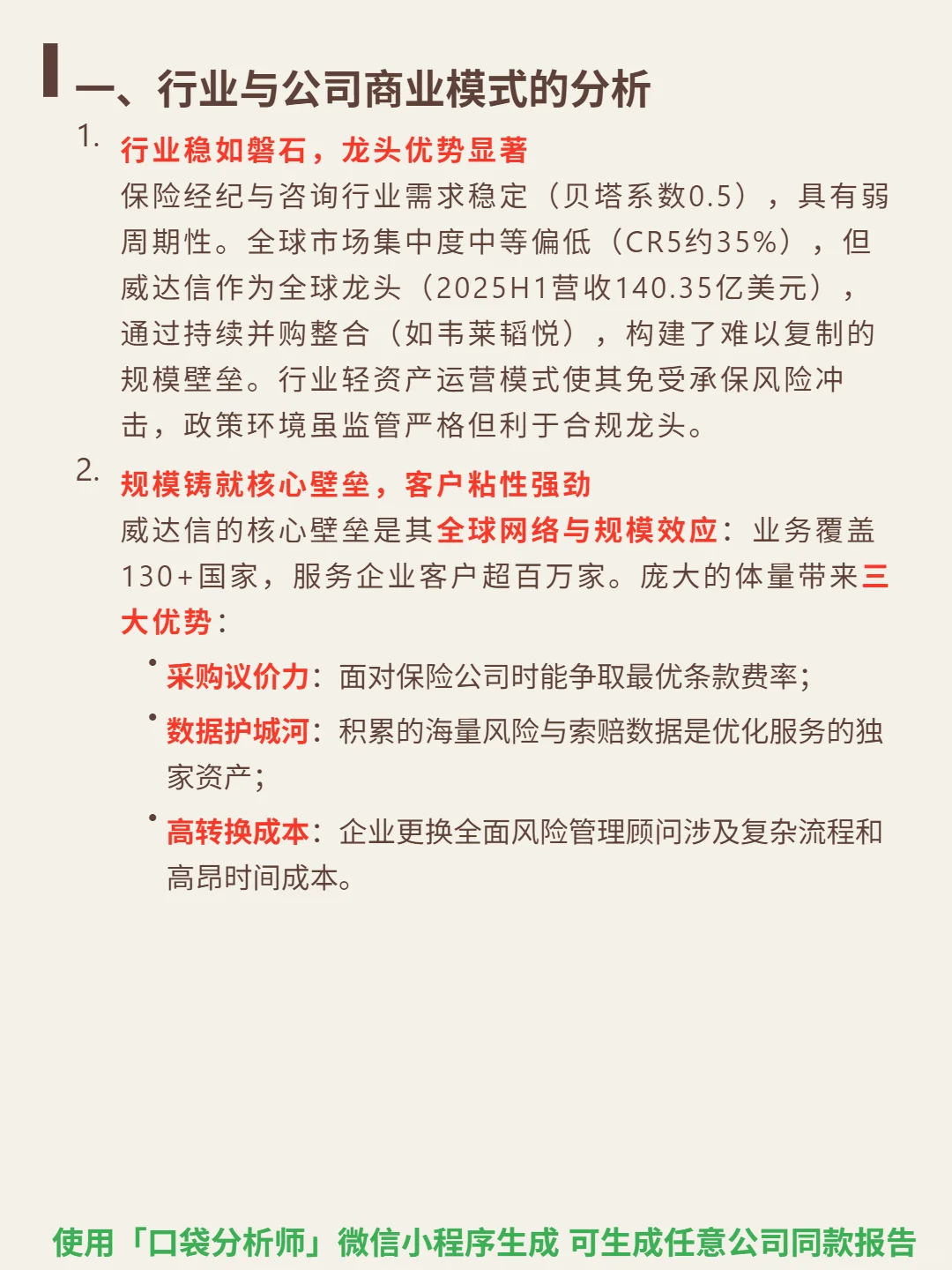 一、行业与公司商业模式的分析

1. 行业稳如磐石，龙头优势显著

保险经纪与咨询行业需求稳定（贝塔系数0.5），具有弱周期性。全球市场集中度中等偏低（CR5约35%），但威达信作为全球龙头（2025H1营收140.35亿美元），通过持续并购整合（如韦莱韬悦），构建了难以复制的规模壁垒。行业轻资产运营模式使其免受承保风险冲击，政策环境虽监管严格但利于合规龙头。

2. 规模铸就核心壁垒，客户粘性强劲

威达信的核心壁垒是其全球网络与规模效应：业务覆盖130+国家，服务企业客户超百万家。庞大的体量带来三大优势：

• 采购议价力：面对保险公司时能争取最优条款费率；

• 数据护城河：积累的海量风险与索赔数据是优化服务的独家资产；

• 高转换成本：企业更换全面风险管理顾问涉及复杂流程和高昂时间成本。

使用「口袋分析师」微信小程序生成 可生成任意公司同款报告